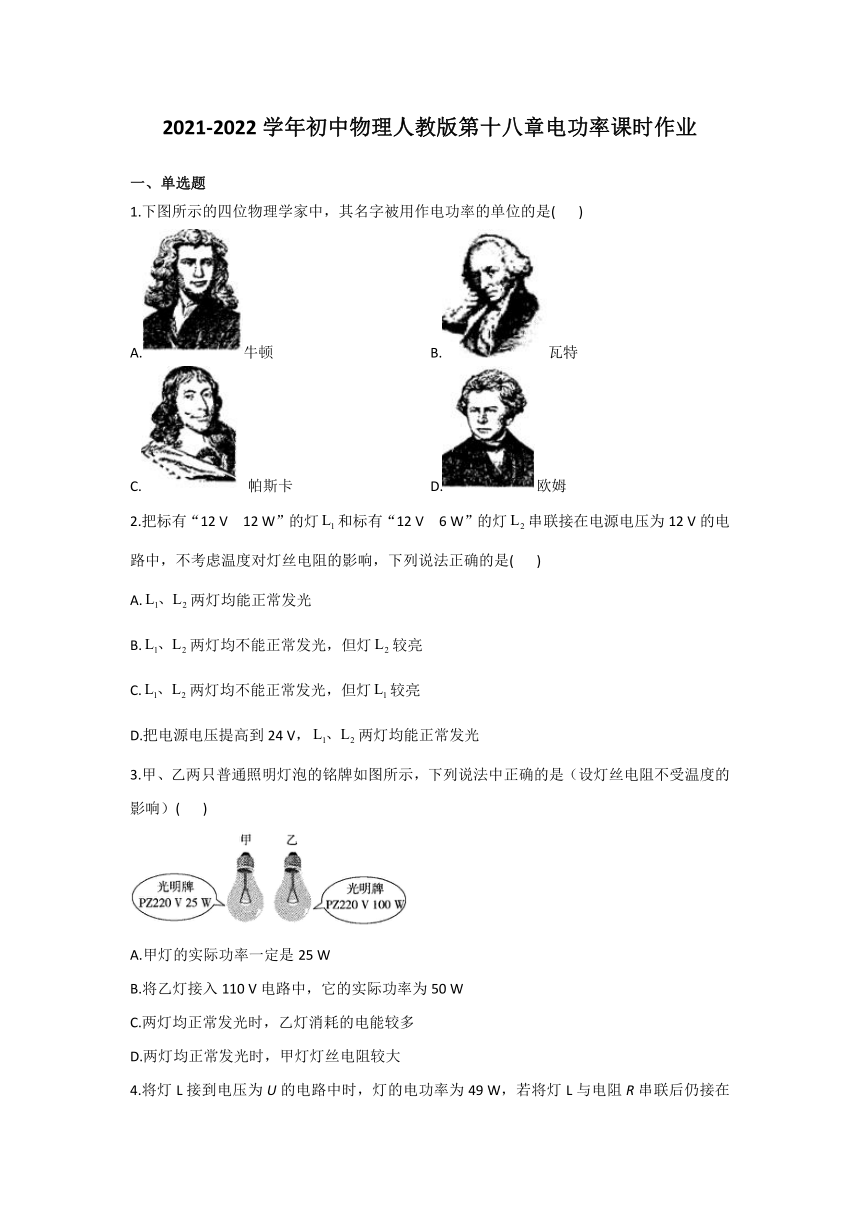 2021-2022 学年初中物理人教版第十八章电功率课时作业

一、单选题

1.下图所示的四位物理学家中，其名字被用作电功率的单位的是(　　)

A. 牛顿　　B. 瓦特

C. 帕斯卡　　D. 欧姆

2.把标有“12 V　12 W”的灯 $L_1$ 和标有“12 V　6 W”的灯 $L_2$ 串联接在电源电压为 12 V 的电路中，不考虑温度对灯丝电阻的影响，下列说法正确的是(　　)

A. $L_1$、$L_2$ 两灯均能正常发光

B. $L_1$、$L_2$ 两灯均不能正常发光，但灯 $L_2$ 较亮

C. $L_1$、$L_2$ 两灯均不能正常发光，但灯 $L_1$ 较亮

D.把电源电压提高到 24 V，$L_1$、$L_2$ 两灯均能正常发光

3.甲、乙两只普通照明灯泡的铭牌如图所示，下列说法中正确的是（设灯丝电阻不受温度的影响）(　　)

甲　乙

光明牌 PZ220 V 25 W

光明牌 PZ220 V 100 W

A.甲灯的实际功率一定是 25 W

B.将乙灯接入 110 V 电路中，它的实际功率为 50 W

C.两灯均正常发光时，乙灯消耗的电能较多

D.两灯均正常发光时，甲灯灯丝电阻较大

4.将灯 L 接到电压为 $U$ 的电路中时，灯的电功率为 49 W，若将灯 L 与电阻 $R$ 串联后仍接在